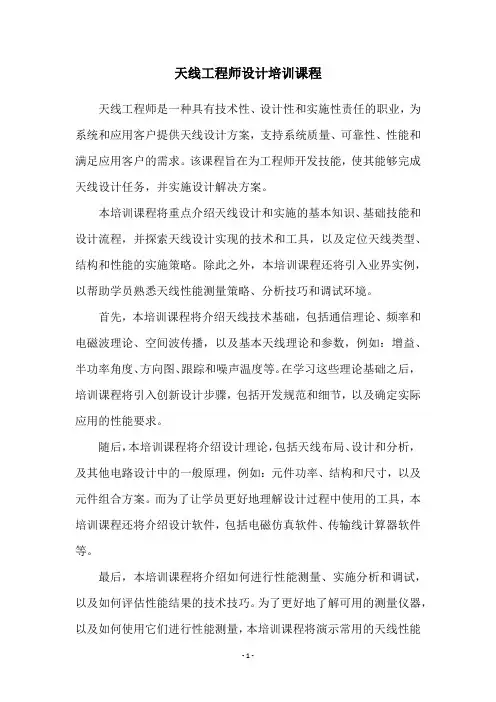 天线工程师设计培训课程

天线工程师是一种具有技术性、设计性和实施性责任的职业，为系统和应用客户提供天线设计方案，支持系统质量、可靠性、性能和满足应用客户的需求。该课程旨在为工程师开发技能，使其能够完成天线设计任务，并实施设计解决方案。

本培训课程将重点介绍天线设计和实施的基本知识、基础技能和设计流程，并探索天线设计实现的技术和工具，以及定位天线类型、结构和性能的实施策略。除此之外，本培训课程还将引入业界实例，以帮助学员熟悉天线性能测量策略、分析技巧和调试环境。

首先，本培训课程将介绍天线技术基础，包括通信理论、频率和电磁波理论、空间波传播，以及基本天线理论和参数，例如：增益、半功率角度、方向图、跟踪和噪声温度等。在学习这些理论基础之后，培训课程将引入创新设计步骤，包括开发规范和细节，以及确定实际应用的性能要求。

随后，本培训课程将介绍设计理论，包括天线布局、设计和分析，及其他电路设计中的一般原理，例如：元件功率、结构和尺寸，以及元件组合方案。而为了让学员更好地理解设计过程中使用的工具，本培训课程还将介绍设计软件，包括电磁仿真软件、传输线计算器软件等。

最后，本培训课程将介绍如何进行性能测量、实施分析和调试，以及如何评估性能结果的技术技巧。为了更好地了解可用的测量仪器，以及如何使用它们进行性能测量，本培训课程将演示常用的天线性能

- 1 -